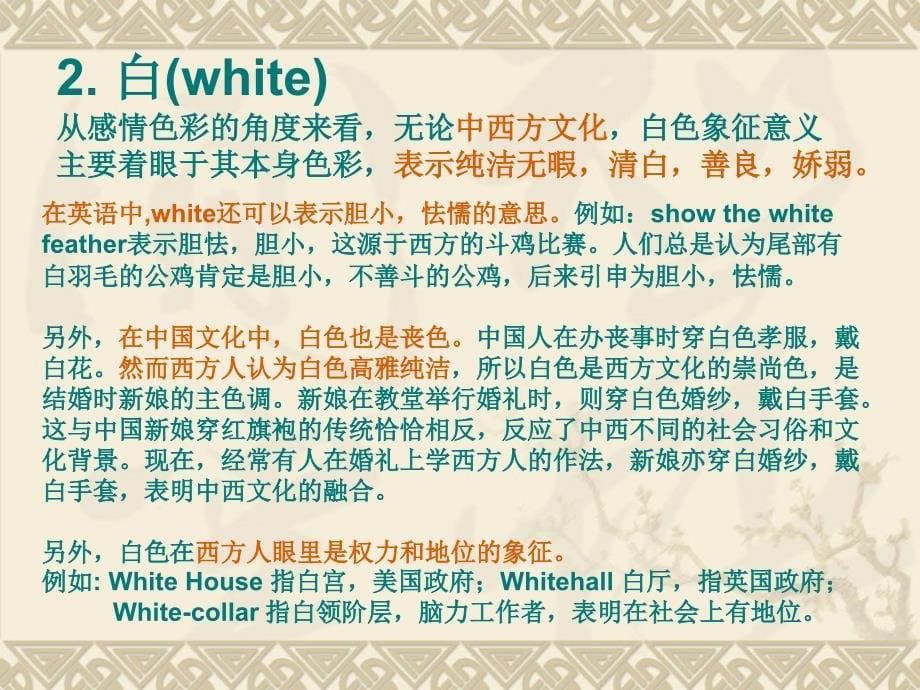 2. 白(white)
从感情色彩的角度来看，无论中西方文化，白色象征意义主要着眼于其本身色彩，表示纯洁无暇，清白，善良，娇弱。

在英语中,white还可以表示胆小，怯懦的意思。例如：show the white feather表示胆怯，胆小，这源于西方的斗鸡比赛。人们总是认为尾部有白羽毛的公鸡肯定是胆小，不善斗的公鸡，后来引申为胆小，怯懦。

另外，在中国文化中，白色也是丧色。中国人在办丧事时穿白色孝服，戴白花。然而西方人认为白色高雅纯洁，所以白色是西方文化的崇尚色，是结婚时新娘的主色调。新娘在教堂举行婚礼时，则穿白色婚纱，戴白手套。这与中国新娘穿红旗袍的传统恰恰相反，反应了中西不同的社会习俗和文化背景。现在，经常有人在婚礼上学西方人的作法，新娘亦穿白婚纱，戴白手套，表明中西文化的融合。

另外，白色在西方人眼里是权力和地位的象征。
例如: White House 指白宫，美国政府；Whitehall 白厅，指英国政府；
White-collar 指白领阶层，脑力工作者，表明在社会上有地位。